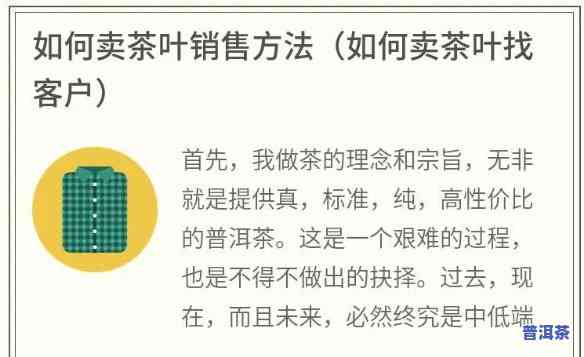 如何卖茶叶销售方法（如何卖茶叶找客户）

首先，我做茶的理念和宗旨，无非就是提供真，标准，纯，高性价比的普洱茶。这是一个艰难的过程，也是不得不做出的抉择。过去，现在，而且未来，必然终究是中低端

普洱茶